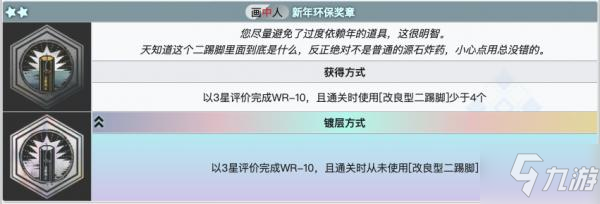 画中人 新年环保奖章

您尽量避免了过度依赖年的道具，这很明智。
天知道这个二踢脚里面到底是什么，反正绝对不是普通的源石炸药，小心点用总没错的。

获得方式

以3星评价完成WR-10，且通关时使用[改良型二踢脚]少于4个

镀层方式

以3星评价完成WR-10，且通关时从未使用[改良型二踢脚]

九游